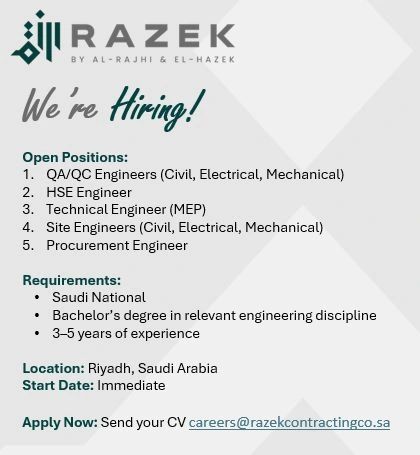 RAZEK
BY AL-RAJHI & EL-HAZEK

We're Hiring!

Open Positions:
1. QA/QC Engineers (Civil, Electrical, Mechanical)
2. HSE Engineer
3. Technical Engineer (MEP)
4. Site Engineers (Civil, Electrical, Mechanical)
5. Procurement Engineer

Requirements:
• Saudi National
• Bachelor's degree in relevant engineering discipline
• 3–5 years of experience

Location: Riyadh, Saudi Arabia
Start Date: Immediate

Apply Now: Send your CV careers@razekcontractingco.sa